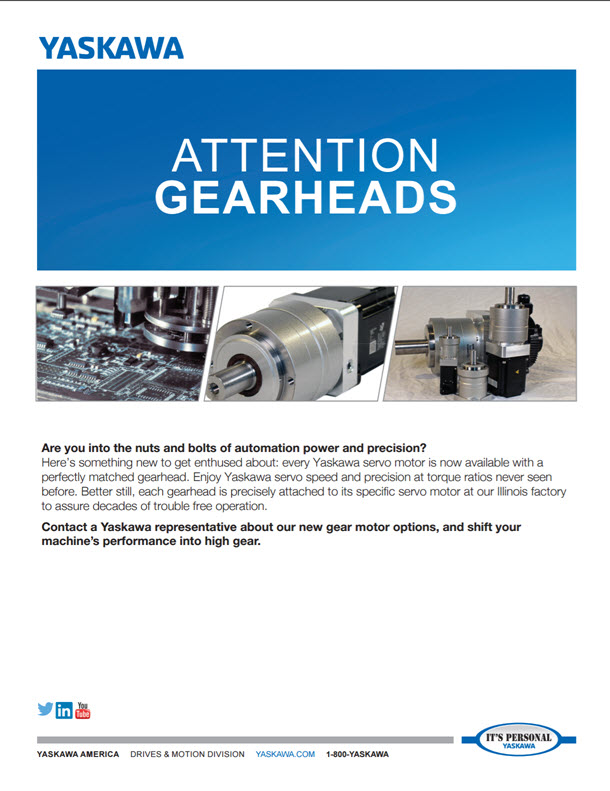 YASKAWA

ATTENTION
GEARHEADS

Are you into the nuts and bolts of automation power and precision?
Here's something new to get enthused about: every Yaskawa servo motor is now available with a perfectly matched gearhead. Enjoy Yaskawa servo speed and precision at torque ratios never seen before. Better still, each gearhead is precisely attached to its specific servo motor at our Illinois factory to assure decades of trouble free operation.

Contact a Yaskawa representative about our new gear motor options, and shift your machine's performance into high gear.

in You Tube

IT'S PERSONAL
YASKAWA

YASKAWA AMERICA DRIVES & MOTION DIVISION YASKAWA.COM 1-800-YASKAWA